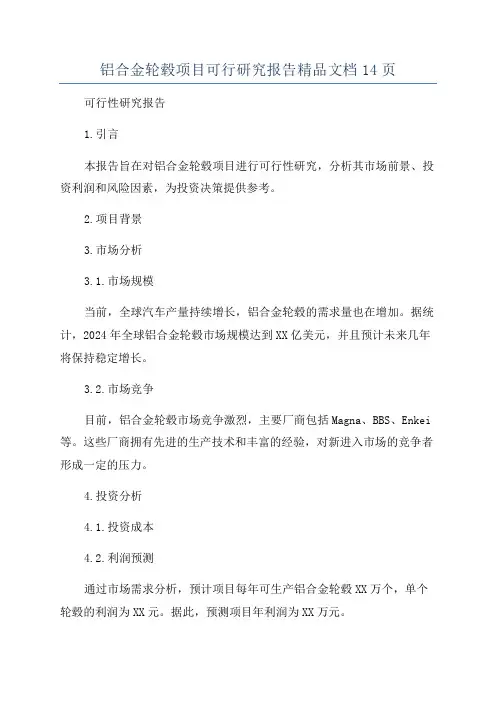 铝合金轮毂项目可行研究报告精品文档14页

可行性研究报告

1.引言

本报告旨在对铝合金轮毂项目进行可行性研究，分析其市场前景、投资利润和风险因素，为投资决策提供参考。

2.项目背景

3.市场分析

3.1.市场规模

当前，全球汽车产量持续增长，铝合金轮毂的需求量也在增加。据统计，2024年全球铝合金轮毂市场规模达到XX亿美元，并且预计未来几年将保持稳定增长。

3.2.市场竞争

目前，铝合金轮毂市场竞争激烈，主要厂商包括Magna、BBS、Enkei等。这些厂商拥有先进的生产技术和丰富的经验，对新进入市场的竞争者形成一定的压力。

4.投资分析

4.1.投资成本

4.2.利润预测

通过市场需求分析，预计项目每年可生产铝合金轮毂XX万个，单个轮毂的利润为XX元。据此，预测项目年利润为XX万元。